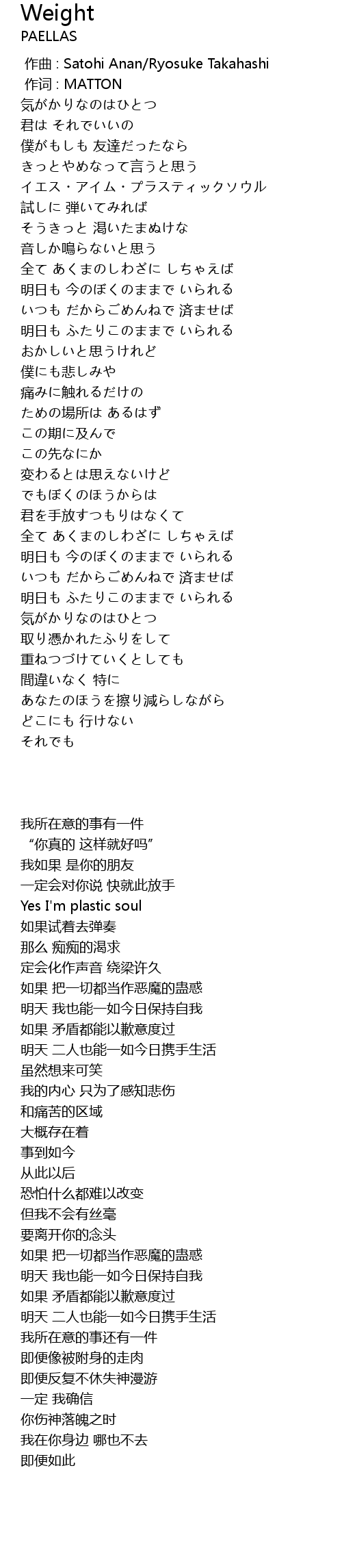 Weight
PAELLAS

作曲 : Satohi Anan/Ryosuke Takahashi
作词 : MATTON
気がかりなのはひとつ
君は それでいいの
僕がもしも 友達だったなら
きっとやめなって言うと思う
イエス・アイム・プラスティックソウル
試しに 弾いてみれば
そうきっと 渇いたまぬけな
音しか鳴らないと思う
全て あくまのしわざに しちゃえば
明日も 今のぼくのままで いられる
いつも だからごめんねで 済ませば
明日も ふたりこのままで いられる
おかしいと思うけれど
僕にも悲しみや
痛みに触れるだけの
ための場所は あるはず
この期に及んで
この先なにか
変わるとは思えないけど
でもぼくのほうからは
君を手放すつもりはなくて
全て あくまのしわざに しちゃえば
明日も 今のぼくのままで いられる
いつも だからごめんねで 済ませば
明日も ふたりこのままで いられる
気がかりなのはひとつ
取り憑かれたふりをして
重ねつづけていくとしても
間違いなく 特に
あなたのほうを擦り減らしながら
どこにも 行けない
それでも

我所在意的事有一件
“你真的 这样就好吗”
我如果 是你的朋友
一定会对你说 快就此放手
Yes I'm plastic soul
如果试着去弹奏
那么 痴痴的渴求
定会化作声音 绕梁许久
如果 把一切都当作恶魔的蛊惑
明天 我也能一如今日保持自我
如果 矛盾都能以歉意度过
明天 二人也能一如今日携手生活
虽然想来可笑
我的内心 只为了感知悲伤
和痛苦的区域
大概存在着
事到如今
从此以后
恐怕什么都难以改变
但我不会有丝毫
要离开你的念头
如果 把一切都当作恶魔的蛊惑
明天 我也能一如今日保持自我
如果 矛盾都能以歉意度过
明天 二人也能一如今日携手生活
我所在意的事还有一件
即便像被附身的走肉
即便反复不休失神漫游
一定 我确信
你伤神落魄之时
我在你身边 哪也不去
即便如此